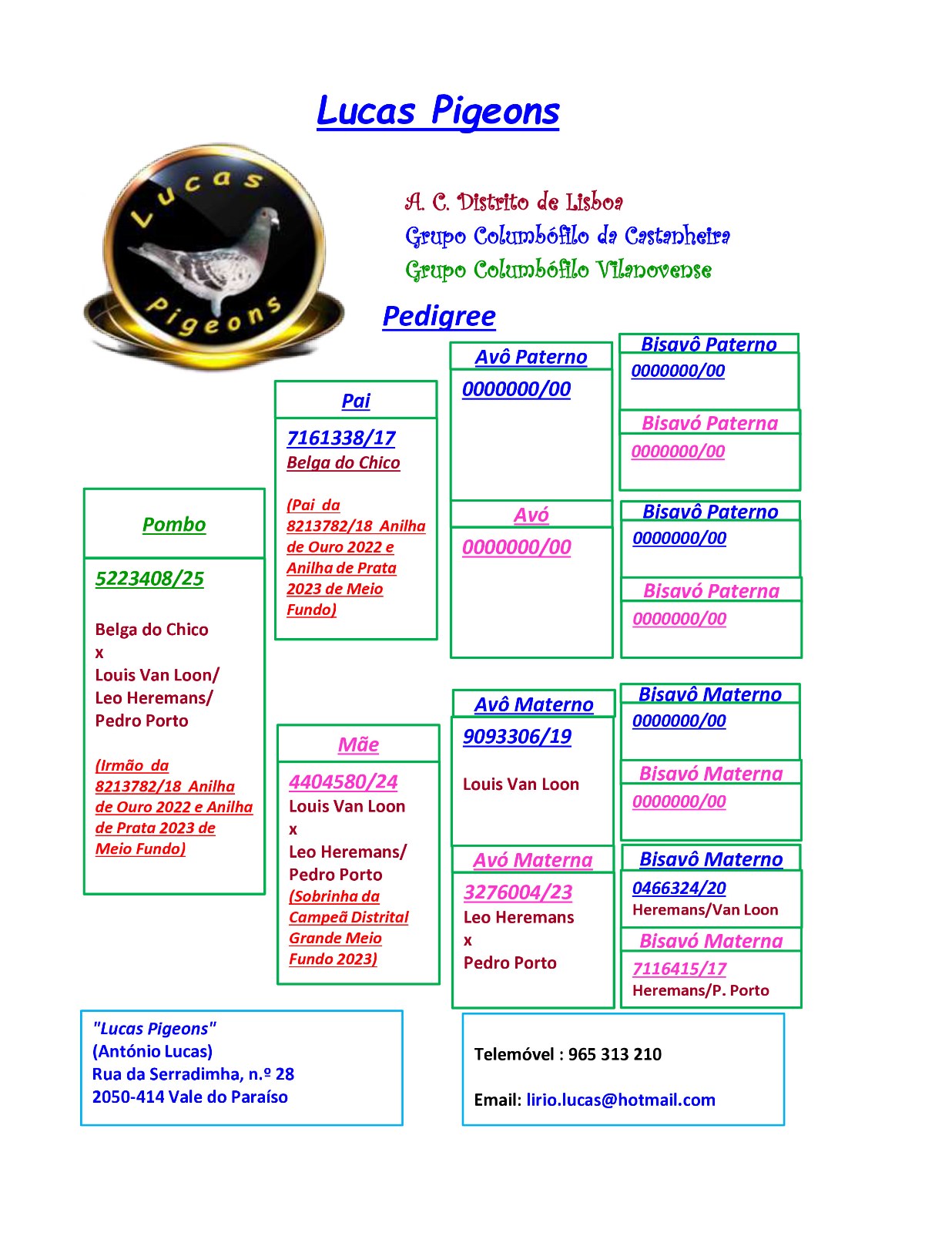 Lucas Pigeons

Lucas
Pigeons

A. C. Distrito de Lisboa
Grupo Columbófilo da Castanheira
Grupo Columbófilo Vilanovense

Pedigree

Pombo

5223408/25

Belga do Chico
x
Louis Van Loon/
Leo Heremans/
Pedro Porto

(Irmão da 8213782/18 Anilha de Ouro 2022 e Anilha de Prata 2023 de Meio Fundo)

Pai

7161338/17
Belga do Chico

(Pai da 8213782/18 Anilha de Ouro 2022 e Anilha de Prata 2023 de Meio Fundo)

Mãe

4404580/24
Louis Van Loon
x
Leo Heremans/
Pedro Porto
(Sobrinha da Campeã Distrital Grande Meio Fundo 2023)

Avô Paterno
0000000/00

Avó
0000000/00

Avô Materno
9093306/19

Louis Van Loon

Avó Materna
3276004/23
Leo Heremans
x
Pedro Porto

Bisavô Paterno
0000000/00

Bisavó Paterna
0000000/00

Bisavô Paterno
0000000/00

Bisavó Paterna
0000000/00

Bisavô Materno
0000000/00

Bisavó Materna
0000000/00

Bisavô Materno
0466324/20
Heremans/Van Loon

Bisavó Materna
7116415/17
Heremans/P. Porto

"Lucas Pigeons"
(António Lucas)
Rua da Serradimha, n.º 28
2050-414 Vale do Paraíso

Telemóvel : 965 313 210

Email: lirio.lucas@hotmail.com